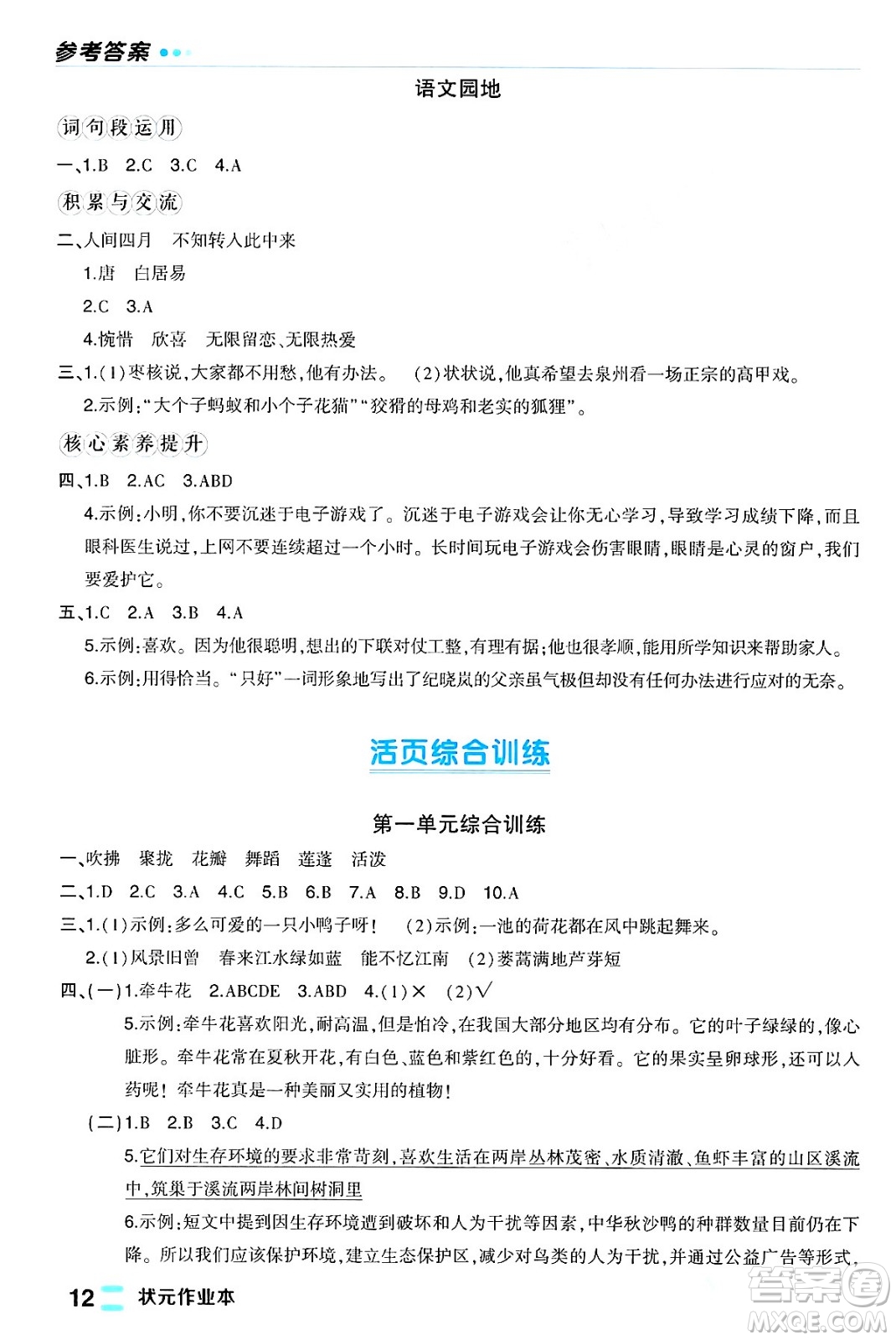 参考答案

语文园地

词句段运用

一、1.B 2.C 3.C 4.A

积累与交流

二、人间四月 不知转入此中来

1.唐 白居易

2.C 3.A

4.惋惜 欣喜 无限留恋、无限热爱

三、1.(1)枣核说,大家都不用愁,他有办法。 (2)状状说,他真希望去泉州看一场正宗的高甲戏。

2.示例:“大个子蚂蚁和小个子花猫”“狡猾的母鸡和老实的狐狸”。

核心素养提升

四、1.B 2.AC 3.ABD

4.示例:小明,你不要沉迷于电子游戏了。沉迷于电子游戏会让你无心学习,导致学习成绩下降,而且眼科医生说过,上网不要连续超过一个小时。长时间玩电子游戏会伤害眼睛,眼睛是心灵的窗户,我们要爱护它。

五、1.C 2.A 3.B 4.A

5.示例:喜欢。因为他很聪明,想出的下联对仗工整,有理有据;他也很孝顺,能用所学知识来帮助家人。

6.示例:用得恰当。“只好”一词形象地写出了纪晓岚的父亲虽气极但却没有任何办法进行应对的无奈。

活页综合训练

第一单元综合训练

一、吹拂 聚拢 花瓣 舞蹈 莲蓬 活泼

二、1.D 2.C 3.A 4.C 5.B 6.B 7.A 8.B 9.D 10.A

三、1.(1)示例:多么可爱的一只小鸭子呀! (2)示例:一池的荷花都在风中跳起舞来。

2.(1)风景旧曾 春来江水绿如蓝 能不忆江南 (2)蒌蒿满地芦芽短

四、(一)1.牵牛花 2.ABCDE 3.ABD 4.(1)× (2)√

5.示例:牵牛花喜欢阳光,耐高温,但是怕冷,在我国大部分地区均有分布。它的叶子绿绿的,像心脏形。牵牛花常在夏秋开花,有白色、蓝色和紫红色的,十分好看。它的果实呈卵球形,还可以入药呢!牵牛花真是一种美丽又实用的植物!

(二)1.B 2.B 3.C 4.D

5.它们对生存环境的要求非常苛刻,喜欢生活在两岸丛林茂密、水质清澈、鱼虾丰富的山区溪流中,筑巢于溪流两岸林间树洞里

6.示例:短文中提到因生存环境遭到破坏和人为干扰等因素,中华秋沙鸭的种群数量目前仍在下降。所以我们应该保护环境,建立生态保护区,减少对鸟类的人为干扰,并通过公益广告等形式,

12 状元作业本

答案圈 MXQE.COM